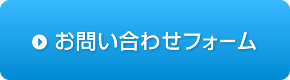 お問い合わせフォーム